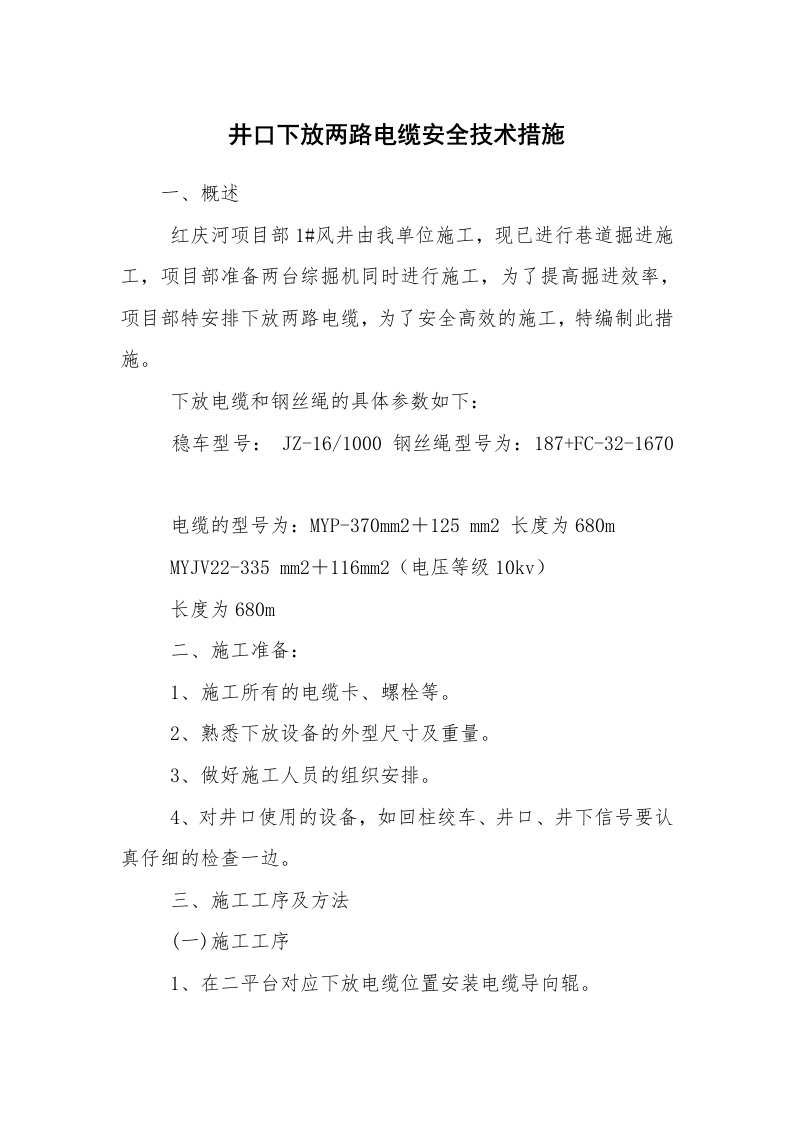 井口下放两路电缆安全技术措施

一、概述

红庆河项目部1#风井由我单位施工，现已进行巷道掘进施工，项目部准备两台综掘机同时进行施工，为了提高掘进效率，项目部特安排下放两路电缆，为了安全高效的施工，特编制此措施。

下放电缆和钢丝绳的具体参数如下：

稳车型号： JZ-16/1000 钢丝绳型号为：187+FC-32-1670

电缆的型号为：MYP-370mm2＋125 mm2 长度为680m

MYJV22-335 mm2＋116mm2（电压等级10kv）

长度为680m

二、施工准备：

1、施工所有的电缆卡、螺栓等。

2、熟悉下放设备的外型尺寸及重量。

3、做好施工人员的组织安排。

4、对井口使用的设备，如回柱绞车、井口、井下信号要认真仔细的检查一边。

三、施工工序及方法

(一)施工工序

1、在二平台对应下放电缆位置安装电缆导向辊。